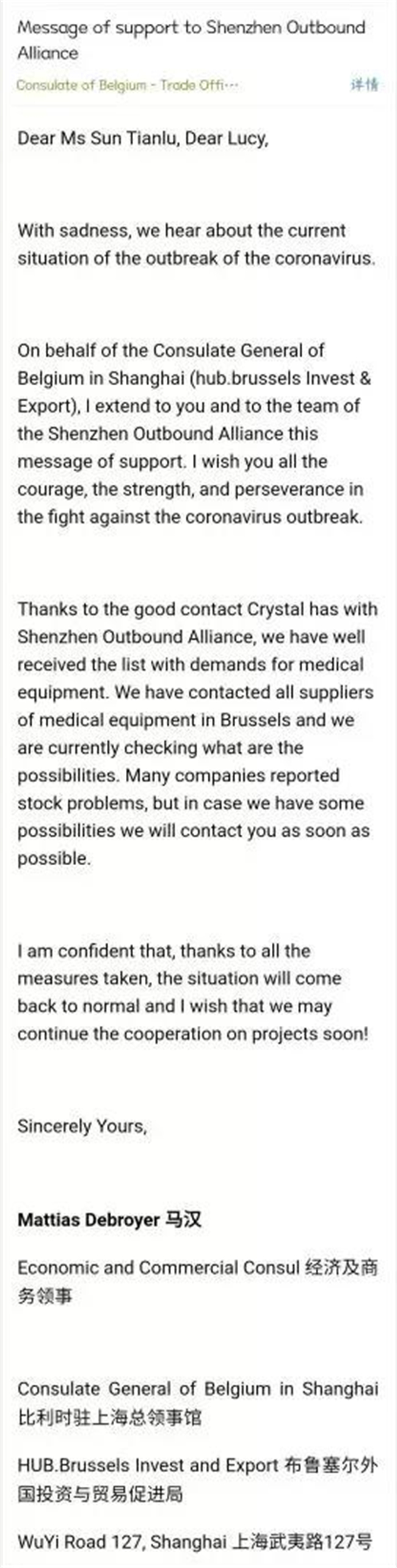 Message of support to Shenzhen Outbound Alliance

Consulate of Belgium - Trade Offi···

详情

Dear Ms Sun Tianlu, Dear Lucy,

With sadness, we hear about the current situation of the outbreak of the coronavirus.

On behalf of the Consulate General of Belgium in Shanghai (hub.brussels Invest & Export), I extend to you and to the team of the Shenzhen Outbound Alliance this message of support. I wish you all the courage, the strength, and perseverance in the fight against the coronavirus outbreak.

Thanks to the good contact Crystal has with Shenzhen Outbound Alliance, we have well received the list with demands for medical equipment. We have contacted all suppliers of medical equipment in Brussels and we are currently checking what are the possibilities. Many companies reported stock problems, but in case we have some possibilities we will contact you as soon as possible.

I am confident that, thanks to all the measures taken, the situation will come back to normal and I wish that we may continue the cooperation on projects soon!

Sincerely Yours,

Mattias Debroyer 马汉

Economic and Commercial Consul 经济及商务领事

Consulate General of Belgium in Shanghai 比利时驻上海总领事馆

HUB.Brussels Invest and Export 布鲁塞尔外国投资与贸易促进局

WuYi Road 127, Shanghai 上海武夷路127号